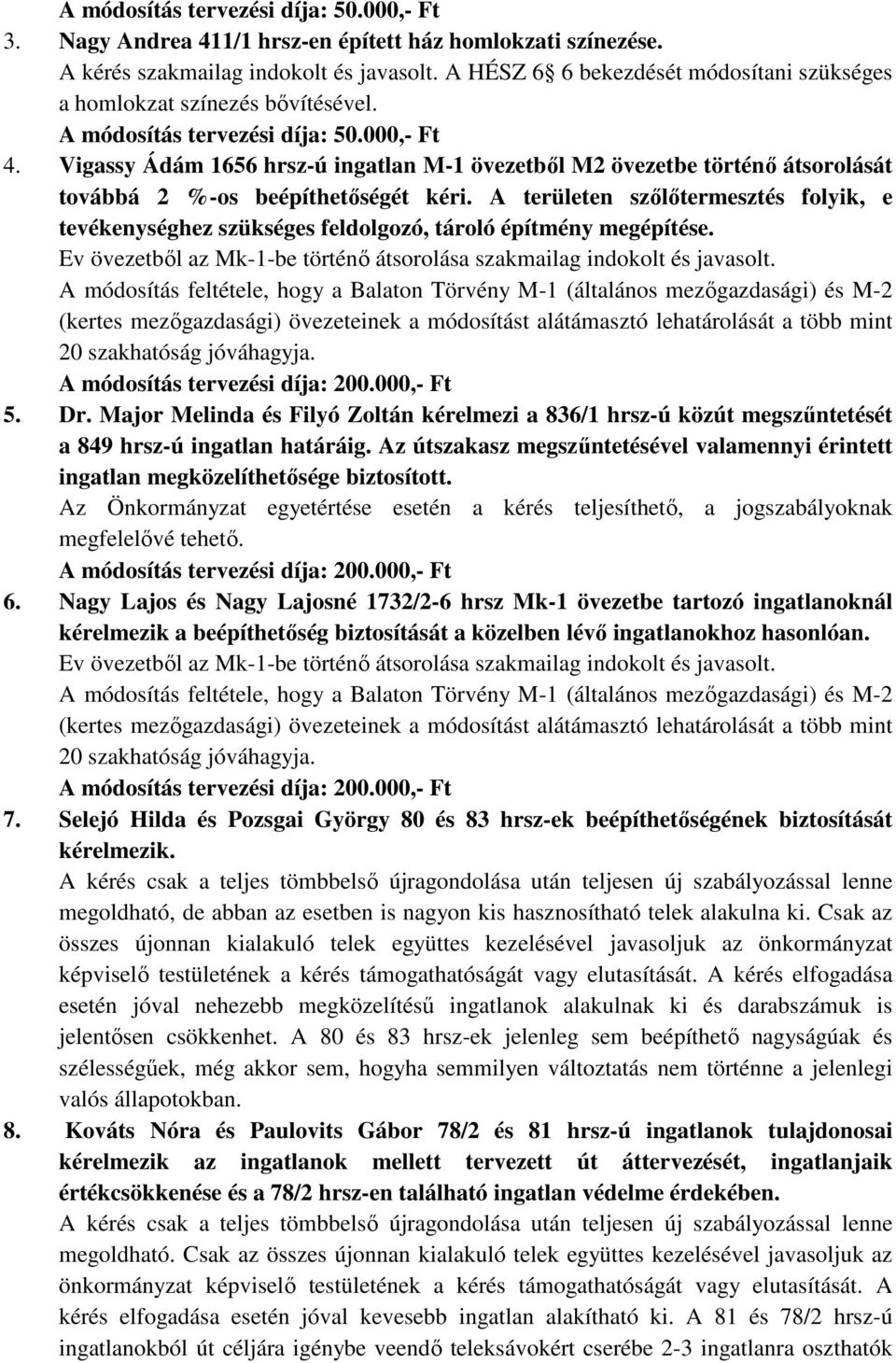 A módosítás tervezési díja: 50.000,- Ft

3. Nagy Andrea 411/1 hrsz-en épített ház homlokzati színezése.
A kérés szakmailag indokolt és javasolt. A HÉSZ 6 6 bekezdését módosítani szükséges a homlokzat színezés bővítésével.
A módosítás tervezési díja: 50.000,- Ft

4. Vigassy Ádám 1656 hrsz-ú ingatlan M-1 övezetből M2 övezetbe történő átsorolását továbbá 2 %-os beépíthetőségét kéri. A területen szőlőtermesztés folyik, e tevékenységhez szükséges feldolgozó, tároló építmény megépítése.
Ev övezetből az Mk-1-be történő átsorolása szakmailag indokolt és javasolt.
A módosítás feltétele, hogy a Balaton Törvény M-1 (általános mezőgazdasági) és M-2 (kertes mezőgazdasági) övezeteinek a módosítást alátámasztó lehatárolását a több mint 20 szakhatóság jóváhagyja.
A módosítás tervezési díja: 200.000,- Ft

5. Dr. Major Melinda és Filyó Zoltán kérelmezi a 836/1 hrsz-ú közút megszűntetését a 849 hrsz-ú ingatlan határáig. Az útszakasz megszűntetésével valamennyi érintett ingatlan megközelíthetősége biztosított.
Az Önkormányzat egyetértése esetén a kérés teljesíthető, a jogszabályoknak megfelelővé tehető.
A módosítás tervezési díja: 200.000,- Ft

6. Nagy Lajos és Nagy Lajosné 1732/2-6 hrsz Mk-1 övezetbe tartozó ingatlanoknál kérelmezik a beépíthetőség biztosítását a közelben lévő ingatlanokhoz hasonlóan.
Ev övezetből az Mk-1-be történő átsorolása szakmailag indokolt és javasolt.
A módosítás feltétele, hogy a Balaton Törvény M-1 (általános mezőgazdasági) és M-2 (kertes mezőgazdasági) övezeteinek a módosítást alátámasztó lehatárolását a több mint 20 szakhatóság jóváhagyja.
A módosítás tervezési díja: 200.000,- Ft

7. Selejó Hilda és Pozsgai György 80 és 83 hrsz-ek beépíthetőségének biztosítását kérelmezik.
A kérés csak a teljes tömbbelső újragondolása után teljesen új szabályozással lenne megoldható, de abban az esetben is nagyon kis hasznosítható telek alakulna ki. Csak az összes újonnan kialakuló telek együttes kezelésével javasoljuk az önkormányzat képviselő testületének a kérés támogathatóságát vagy elutasítását. A kérés elfogadása esetén jóval nehezebb megközelítésű ingatlanok alakulnak ki és darabszámuk is jelentősen csökkenhet. A 80 és 83 hrsz-ek jelenleg sem beépíthető nagyságúak és szélességűek, még akkor sem, hogyha semmilyen változtatás nem történne a jelenlegi valós állapotokban.

8. Kováts Nóra és Paulovits Gábor 78/2 és 81 hrsz-ú ingatlanok tulajdonosai kérelmezik az ingatlanok mellett tervezett út áttervezését, ingatlanjaik értékcsökkenése és a 78/2 hrsz-en található ingatlan védelme érdekében.
A kérés csak a teljes tömbbelső újragondolása után teljesen új szabályozással lenne megoldható. Csak az összes újonnan kialakuló telek együttes kezelésével javasoljuk az önkormányzat képviselő testületének a kérés támogathatóságát vagy elutasítását. A kérés elfogadása esetén jóval kevesebb ingatlan alakítható ki. A 81 és 78/2 hrsz-ú ingatlanokból út céljára igénybe veendő teleksávokért cserébe 2-3 ingatlanra oszthatók